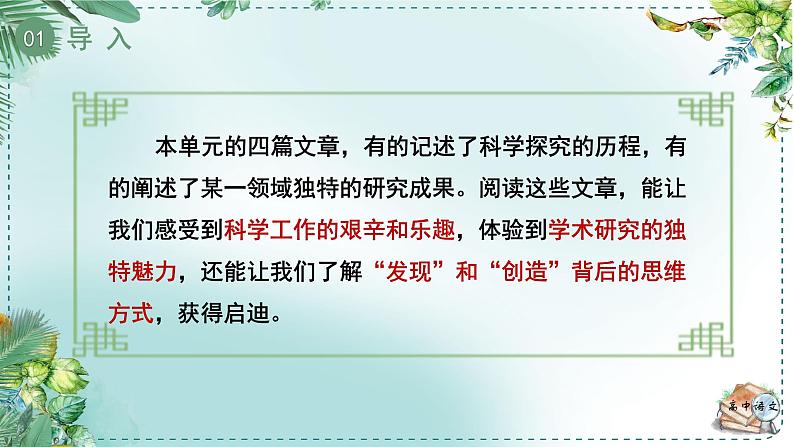 01 导 入

本单元的四篇文章，有的记述了科学探究的历程，有的阐述了某一领域独特的研究成果。阅读这些文章，能让我们感受到科学工作的艰辛和乐趣，体验到学术研究的独特魅力，还能让我们了解“发现”和“创造”背后的思维方式，获得启迪。

高中语文